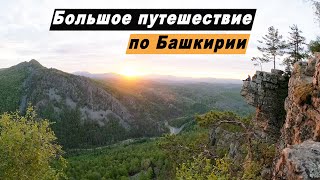 Большое путешествие
по Башкирии